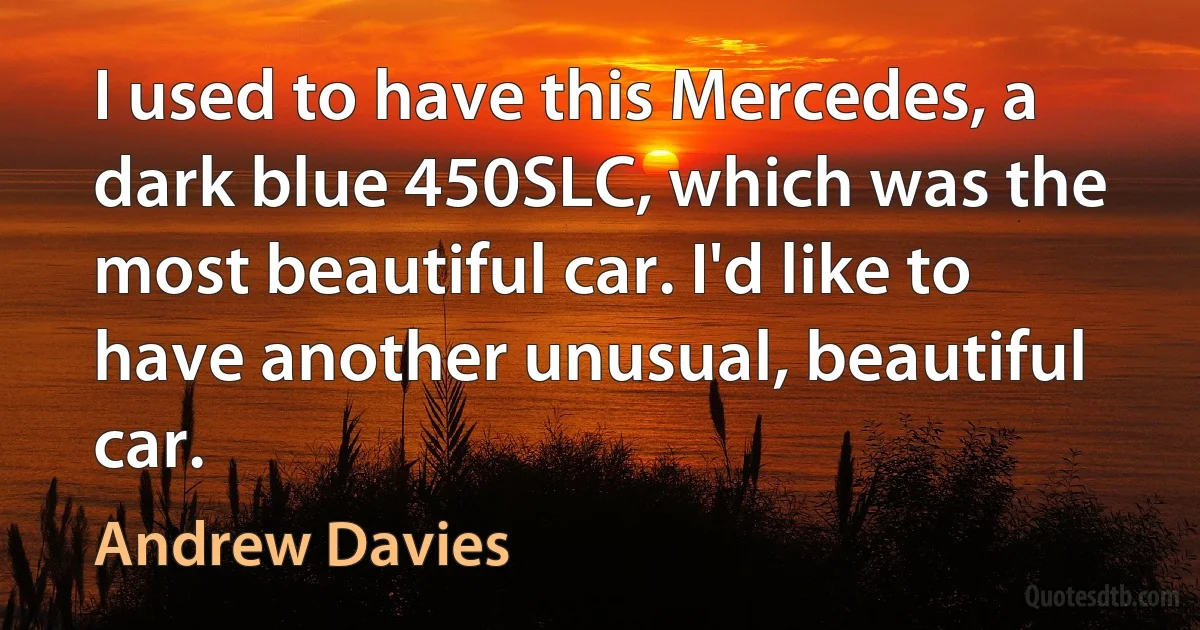 I used to have this Mercedes, a dark blue 450SLC, which was the most beautiful car. I'd like to have another unusual, beautiful car.

Andrew Davies

Quotesdtb.com